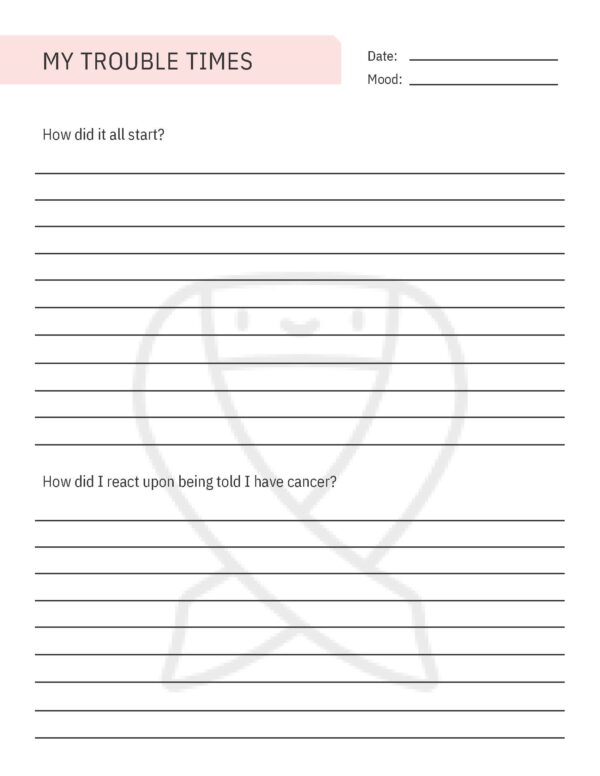 MY TROUBLE TIMES

Date:

Mood:

How did it all start?

How did I react upon being told I have cancer?